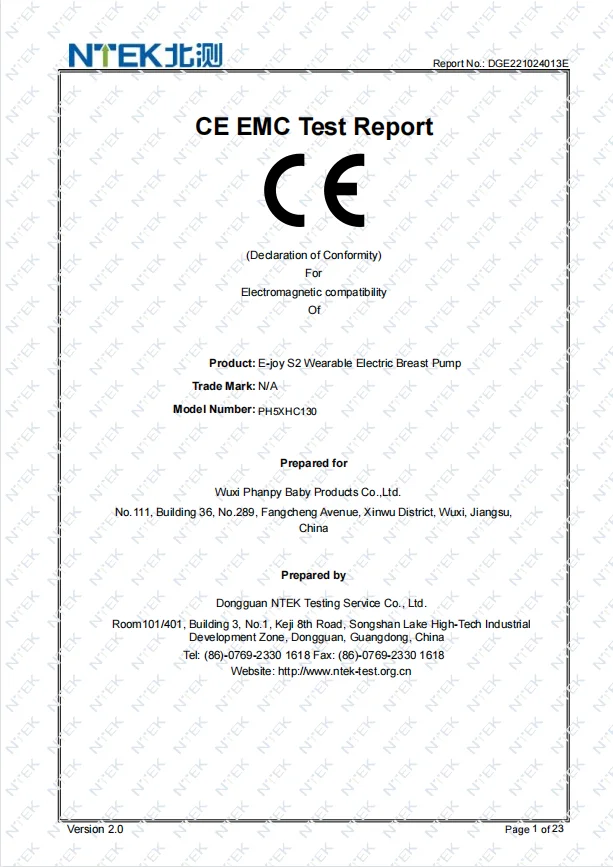 NTEK北测

Report No.: DGE221024013E

CE EMC Test Report

CE

(Declaration of Conformity)
For
Electromagnetic compatibility
Of

Product: E-joy S2 Wearable Electric Breast Pump
Trade Mark: N/A
Model Number: PH5XHC130

Prepared for

Wuxi Phanpy Baby Products Co.,Ltd.
No.111, Building 36, No.289, Fangcheng Avenue, Xinwu District, Wuxi, Jiangsu, China

Prepared by

Dongguan NTEK Testing Service Co., Ltd.
Room101/401, Building 3, No.1, Keji 8th Road, Songshan Lake High-Tech Industrial Development Zone, Dongguan, Guangdong, China
Tel: (86)-0769-2330 1618 Fax: (86)-0769-2330 1618
Website: http://www.ntek-test.org.cn

Version 2.0

Page 1 of 23